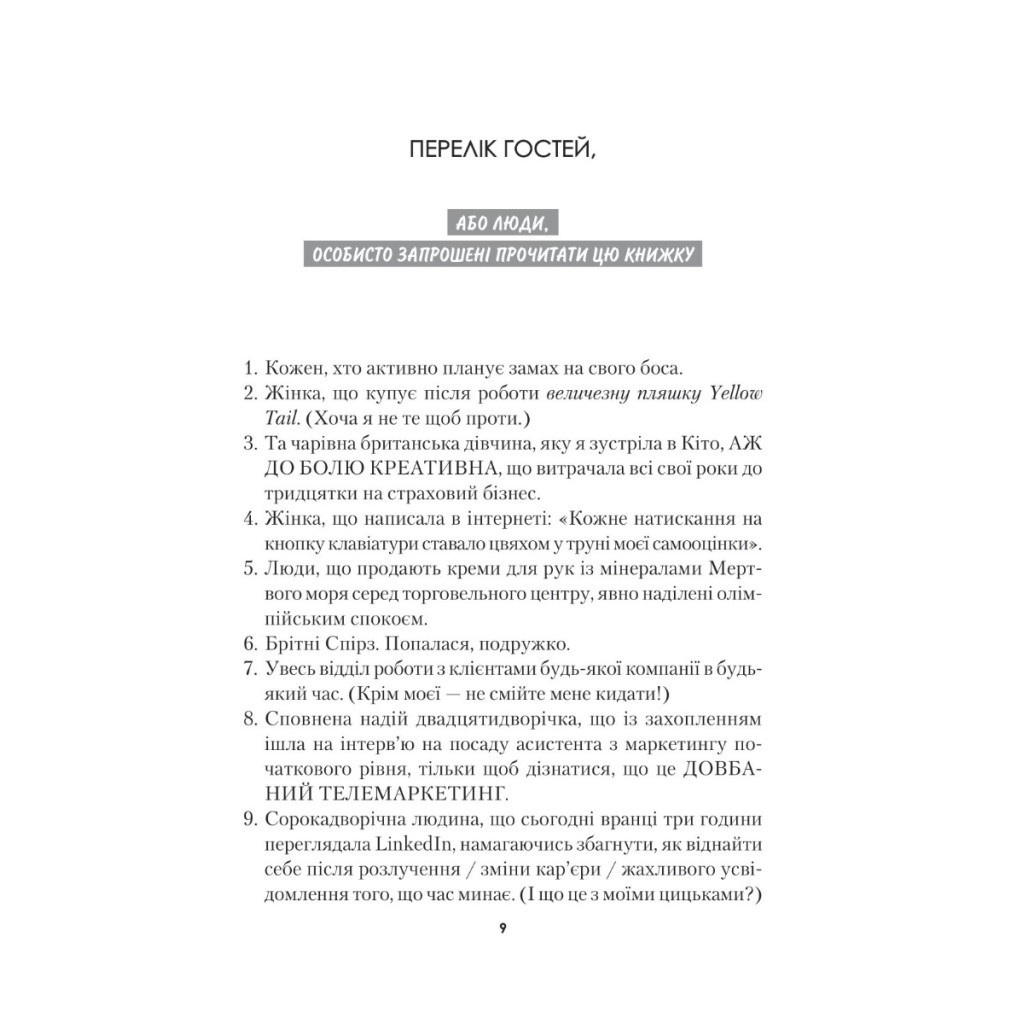 ПЕРЕЛІК ГОСТЕЙ,

АБО ЛЮДИ, ОСОБИСТО ЗАПРОШЕНІ ПРОЧИТАТИ ЦЮ КНИЖКУ

1. Кожен, хто активно планує замах на свого боса.
2. Жінка, що купує після роботи величезну пляшку Yellow Tail. (Хоча я не те щоб проти.)
3. Та чарівна британська дівчина, яку я зустріла в Кіто, АЖ ДО БОЛЮ КРЕАТИВНА, що витрачала всі свої роки до тридцятки на страховий бізнес.
4. Жінка, що написала в інтернеті: «Кожне натискання на кнопку клавіатури ставало цвяхом у труні моєї самооцінки».
5. Люди, що продають креми для рук із мінералами Мертвого моря серед торговельного центру, явно наділені олімпійським спокоєм.
6. Брітні Спірз. Попалася, подружко.
7. Увесь відділ роботи з клієнтами будь-якої компанії в будь-який час. (Крім моєї — не смійте мене кидати!)
8. Сповнена надій двадцятидворічка, що із захопленням ішла на інтерв'ю на посаду асистента з маркетингу початкового рівня, тільки щоб дізнатися, що це ДОВБАНИЙ ТЕЛЕМАРКЕТИНГ.
9. Сорокадворічна людина, що сьогодні вранці три години переглядала LinkedIn, намагаючись збагнути, як віднайти себе після розлучення / зміни кар'єри / жахливого усвідомлення того, що час минає. (І що це з моїми цицьками?)

9